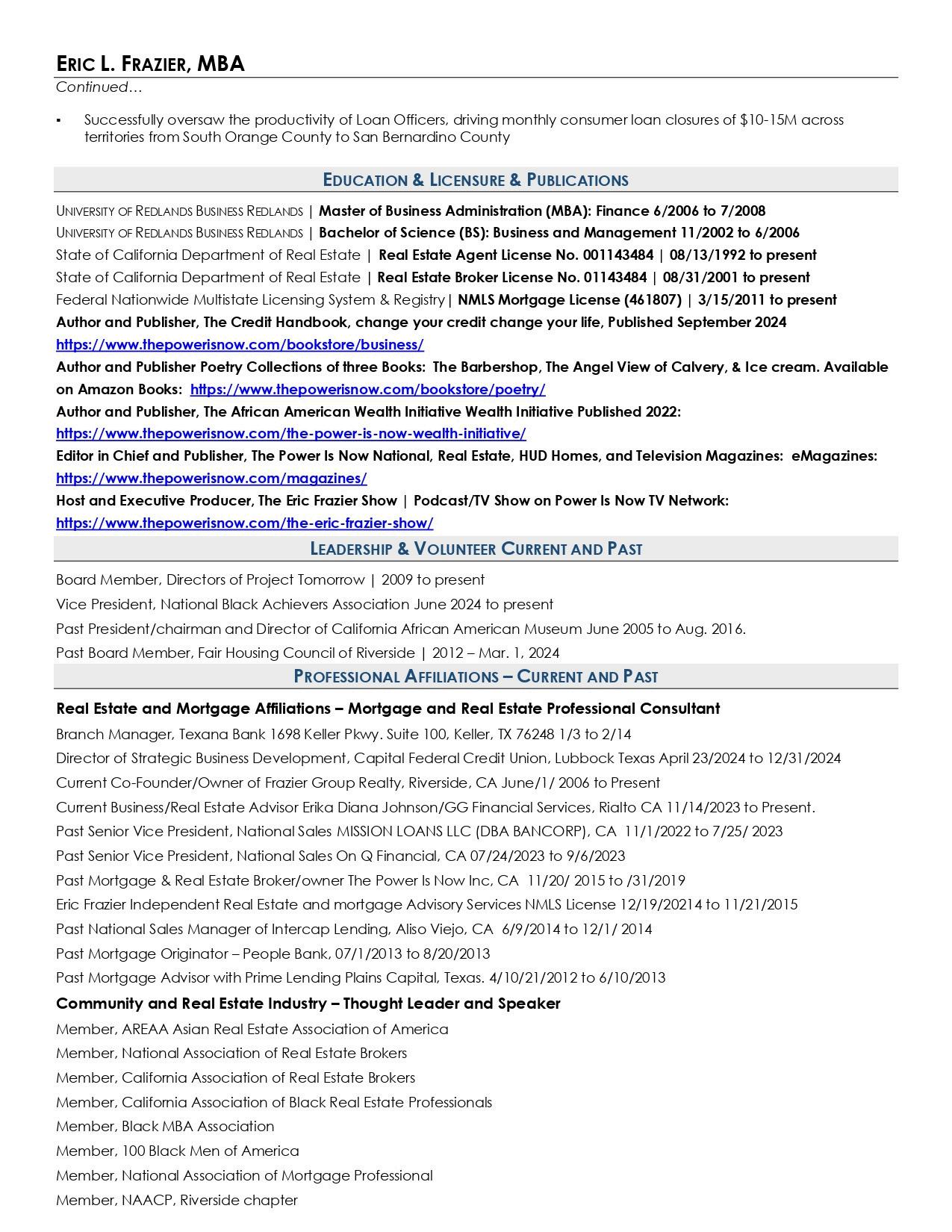 ERIC L. FRAZIER, MBA
Continued…

▪ Successfully oversaw the productivity of Loan Officers, driving monthly consumer loan closures of $10-15M across territories from South Orange County to San Bernardino County

EDUCATION & LICENSURE & PUBLICATIONS

UNIVERSITY OF REDLANDS BUSINESS REDLANDS | Master of Business Administration (MBA): Finance 6/2006 to 7/2008
UNIVERSITY OF REDLANDS BUSINESS REDLANDS | Bachelor of Science (BS): Business and Management 11/2002 to 6/2006
State of California Department of Real Estate | Real Estate Agent License No. 001143484 | 08/13/1992 to present
State of California Department of Real Estate | Real Estate Broker License No. 01143484 | 08/31/2001 to present
Federal Nationwide Multistate Licensing System & Registry | NMLS Mortgage License (461807) | 3/15/2011 to present
Author and Publisher, The Credit Handbook, change your credit change your life, Published September 2024 https://www.thepowerisnow.com/bookstore/business/
Author and Publisher Poetry Collections of three Books: The Barbershop, The Angel View of Calvery, & Ice cream. Available on Amazon Books: https://www.thepowerisnow.com/bookstore/poetry/
Author and Publisher, The African American Wealth Initiative Wealth Initiative Published 2022: https://www.thepowerisnow.com/the-power-is-now-wealth-initiative/
Editor in Chief and Publisher, The Power Is Now National, Real Estate, HUD Homes, and Television Magazines: eMagazines: https://www.thepowerisnow.com/magazines/
Host and Executive Producer, The Eric Frazier Show | Podcast/TV Show on Power Is Now TV Network: https://www.thepowerisnow.com/the-eric-frazier-show/

LEADERSHIP & VOLUNTEER CURRENT AND PAST

Board Member, Directors of Project Tomorrow | 2009 to present
Vice President, National Black Achievers Association June 2024 to present
Past President/chairman and Director of California African American Museum June 2005 to Aug. 2016.
Past Board Member, Fair Housing Council of Riverside | 2012 – Mar. 1, 2024

PROFESSIONAL AFFILIATIONS – CURRENT AND PAST

Real Estate and Mortgage Affiliations – Mortgage and Real Estate Professional Consultant
Branch Manager, Texana Bank 1698 Keller Pkwy. Suite 100, Keller, TX 76248 1/3 to 2/14
Director of Strategic Business Development, Capital Federal Credit Union, Lubbock Texas April 23/2024 to 12/31/2024
Current Co-Founder/Owner of Frazier Group Realty, Riverside, CA June/1/ 2006 to Present
Current Business/Real Estate Advisor Erika Diana Johnson/GG Financial Services, Rialto CA 11/14/2023 to Present.
Past Senior Vice President, National Sales MISSION LOANS LLC (DBA BANCORP), CA 11/1/2022 to 7/25/ 2023
Past Senior Vice President, National Sales On Q Financial, CA 07/24/2023 to 9/6/2023
Past Mortgage & Real Estate Broker/owner The Power Is Now Inc, CA 11/20/ 2015 to /31/2019
Eric Frazier Independent Real Estate and mortgage Advisory Services NMLS License 12/19/20214 to 11/21/2015
Past National Sales Manager of Intercap Lending, Aliso Viejo, CA 6/9/2014 to 12/1/ 2014
Past Mortgage Originator – People Bank, 07/1/2013 to 8/20/2013
Past Mortgage Advisor with Prime Lending Plains Capital, Texas. 4/10/21/2012 to 6/10/2013
Community and Real Estate Industry – Thought Leader and Speaker
Member, AREAA Asian Real Estate Association of America
Member, National Association of Real Estate Brokers
Member, California Association of Real Estate Brokers
Member, California Association of Black Real Estate Professionals
Member, Black MBA Association
Member, 100 Black Men of America
Member, National Association of Mortgage Professional
Member, NAACP, Riverside chapter